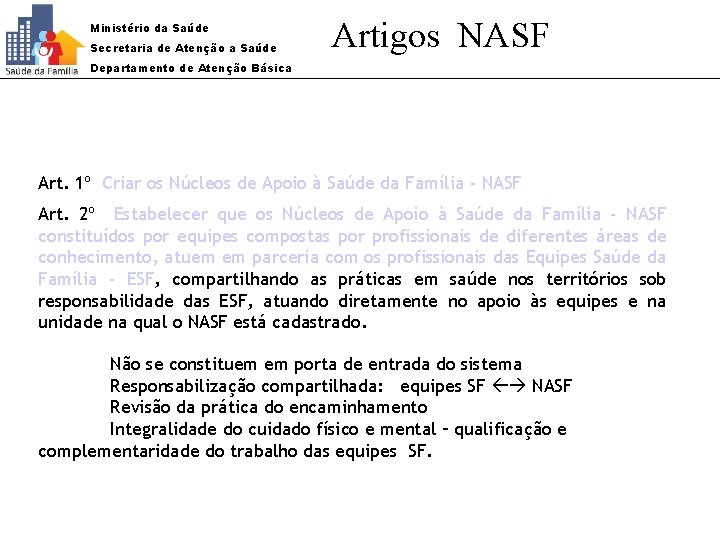 Saúde da Família

Ministério da Saúde
Secretaria de Atenção a Saúde
Departamento de Atenção Básica

Artigos NASF

Art. 1º Criar os Núcleos de Apoio à Saúde da Família - NASF

Art. 2º Estabelecer que os Núcleos de Apoio à Saúde da Família - NASF constituídos por equipes compostas por profissionais de diferentes áreas de conhecimento, atuem em parceria com os profissionais das Equipes Saúde da Família - ESF, compartilhando as práticas em saúde nos territórios sob responsabilidade das ESF, atuando diretamente no apoio às equipes e na unidade na qual o NASF está cadastrado.

Não se constituem em porta de entrada do sistema
Responsabilização compartilhada: equipes SF ←→ NASF
Revisão da prática do encaminhamento
Integralidade do cuidado físico e mental – qualificação e complementaridade do trabalho das equipes SF.